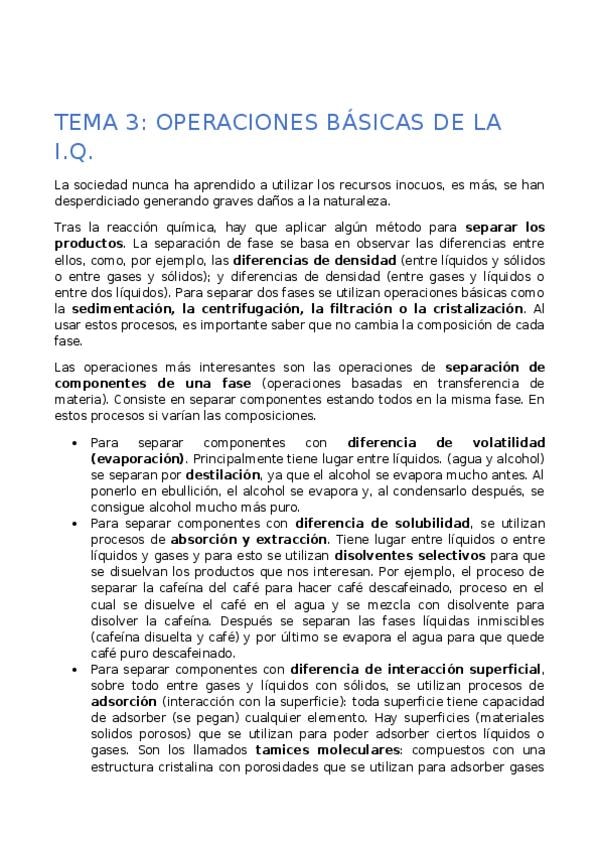 TEMA 3: OPERACIONES BÁSICAS DE LA I.Q.

La sociedad nunca ha aprendido a utilizar los recursos inocuos, es más, se han desperdiciado generando graves daños a la naturaleza.

Tras la reacción química, hay que aplicar algún método para separar los productos. La separación de fase se basa en observar las diferencias entre ellos, como, por ejemplo, las diferencias de densidad (entre líquidos y sólidos o entre gases y sólidos); y diferencias de densidad (entre gases y líquidos o entre dos líquidos). Para separar dos fases se utilizan operaciones básicas como la sedimentación, la centrifugación, la filtración o la cristalización. Al usar estos procesos, es importante saber que no cambia la composición de cada fase.

Las operaciones más interesantes son las operaciones de separación de componentes de una fase (operaciones basadas en transferencia de materia). Consiste en separar componentes estando todos en la misma fase. En estos procesos si varían las composiciones.

• Para separar componentes con diferencia de volatilidad (evaporación). Principalmente tiene lugar entre líquidos. (agua y alcohol) se separan por destilación, ya que el alcohol se evapora mucho antes. Al ponerlo en ebullición, el alcohol se evapora y, al condensarlo después, se consigue alcohol mucho más puro.
• Para separar componentes con diferencia de solubilidad, se utilizan procesos de absorción y extracción. Tiene lugar entre líquidos o entre líquidos y gases y para esto se utilizan disolventes selectivos para que se disuelvan los productos que nos interesan. Por ejemplo, el proceso de separar la cafeína del café para hacer café descafeinado, proceso en el cual se disuelve el café en el agua y se mezcla con disolvente para disolver la cafeína. Después se separan las fases líquidas inmiscibles (cafeína disuelta y café) y por último se evapora el agua para que quede café puro descafeinado.
• Para separar componentes con diferencia de interacción superficial, sobre todo entre gases y líquidos con sólidos, se utilizan procesos de adsorción (interacción con la superficie): toda superficie tiene capacidad de adsorber (se pegan) cualquier elemento. Hay superficies (materiales solidos porosos) que se utilizan para poder adsorber ciertos líquidos o gases. Son los llamados tamices moleculares: compuestos con una estructura cristalina con porosidades que se utilizan para adsorber gases